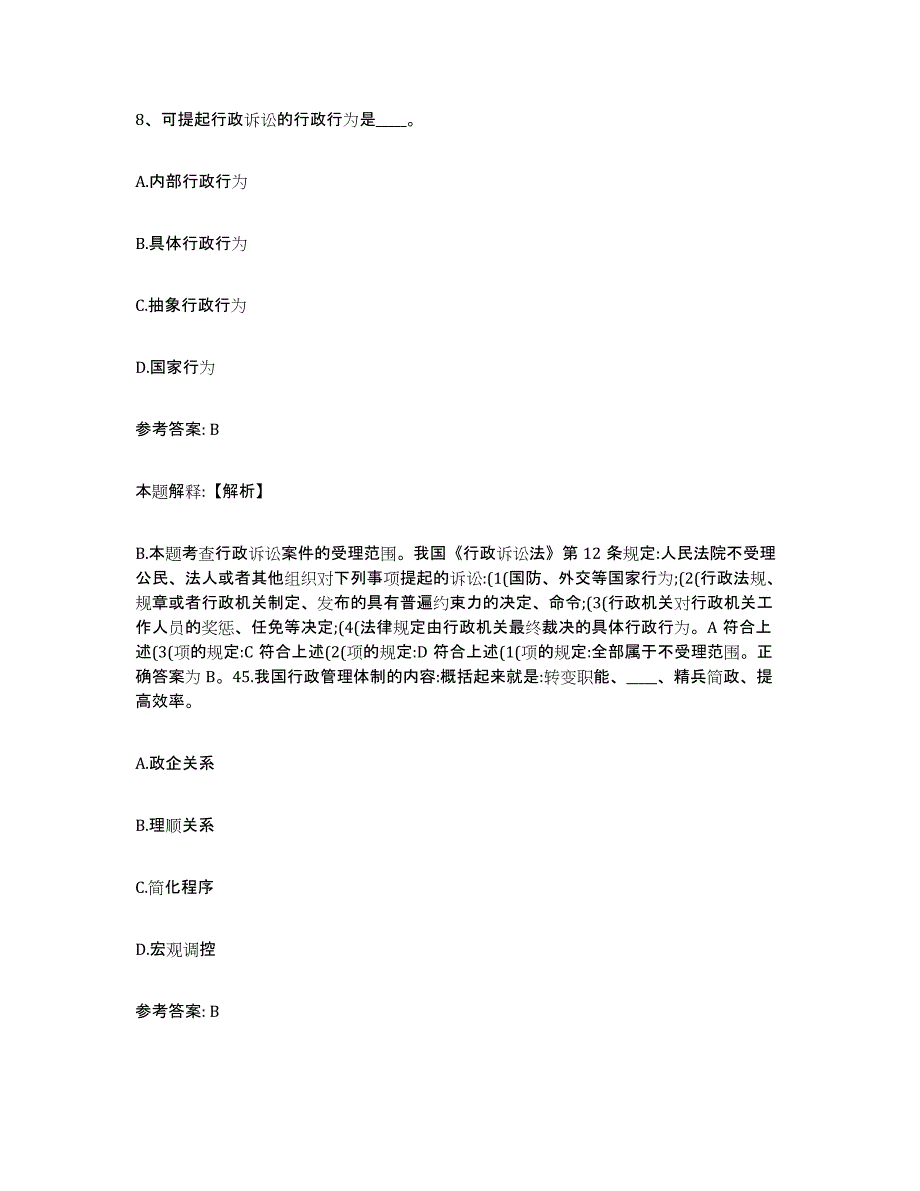 8、可提起行政诉讼的行政行为是____。

A.内部行政行为

B.具体行政行为

C.抽象行政行为

D.国家行为

参考答案: B

本题解释:【解析】

B.本题考查行政诉讼案件的受理范围。我国《行政诉讼法》第 12 条规定:人民法院不受理公民、法人或者其他组织对下列事项提起的诉讼:(1(国防、外交等国家行为;(2(行政法规、规章或者行政机关制定、发布的具有普遍约束力的决定、命令;(3(行政机关对行政机关工作人员的奖惩、任免等决定;(4(法律规定由行政机关最终裁决的具体行政行为。A 符合上述(3(项的规定:C 符合上述(2(项的规定:D 符合上述(1(项的规定:全部属于不受理范围。正确答案为 B。45.我国行政管理体制的内容:概括起来就是:转变职能、____、精兵简政、提高效率。

A.政企关系

B.理顺关系

C.简化程序

D.宏观调控

参考答案: B